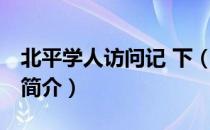 北平学人访问记 下（
简介）